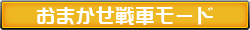 おまかせ戦車モード